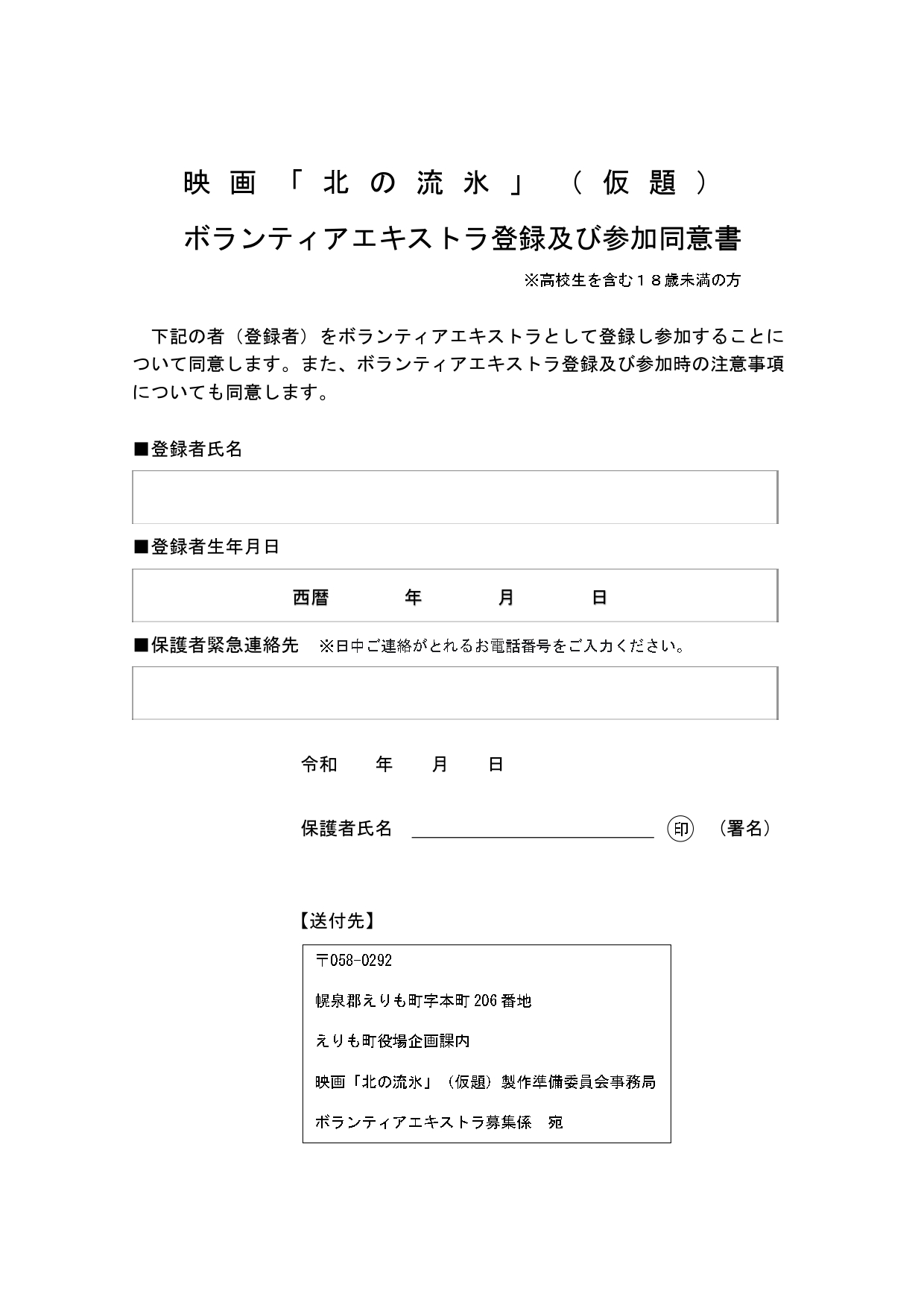 映画「北の流氷」（仮題）

ボランティアエキストラ登録及び参加同意書

※高校生を含む１８歳未満の方

下記の者（登録者）をボランティアエキストラとして登録し参加することについて同意します。また、ボランティアエキストラ登録及び参加時の注意事項についても同意します。

■登録者氏名

■登録者生年月日

西暦　　年　　月　　日

■保護者緊急連絡先　※日中ご連絡がとれるお電話番号をご入力ください。

令和　年　月　日

保護者氏名 ＿＿＿＿＿＿＿＿＿＿ 印 （署名）

【送付先】

〒058-0292

幌泉郡えりも町字本町206番地

えりも町役場企画課内

映画「北の流氷」（仮題）製作準備委員会事務局

ボランティアエキストラ募集係　宛